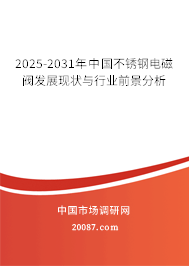 2025-2031年中国不锈钢电磁阀发展现状与行业前景分析

中国市场调研网

20087.com